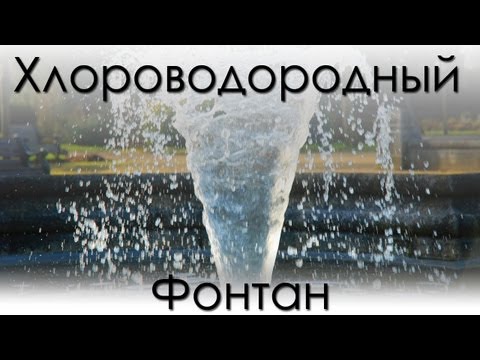 Хлороводородный
Фонтан